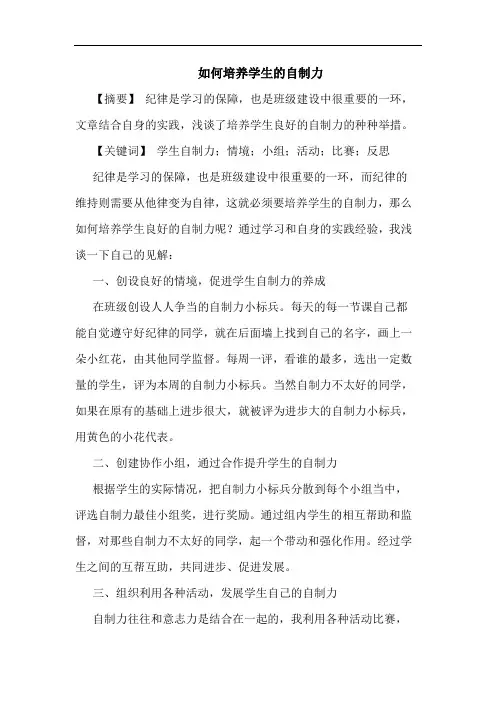 如何培养学生的自制力

【摘要】 纪律是学习的保障，也是班级建设中很重要的一环，文章结合自身的实践，浅谈了培养学生良好的自制力的种种举措。

【关键词】 学生自制力；情境；小组；活动；比赛；反思

纪律是学习的保障，也是班级建设中很重要的一环，而纪律的维持则需要从他律变为自律，这就必须要培养学生的自制力，那么如何培养学生良好的自制力呢？通过学习和自身的实践经验，我浅谈一下自己的见解：

一、创设良好的情境，促进学生自制力的养成

在班级创设人人争当的自制力小标兵。每天的每一节课自己都能自觉遵守好纪律的同学，就在后面墙上找到自己的名字，画上一朵小红花，由其他同学监督。每周一评，看谁的最多，选出一定数量的学生，评为本周的自制力小标兵。当然自制力不太好的同学，如果在原有的基础上进步很大，就被评为进步大的自制力小标兵，用黄色的小花代表。

二、创建协作小组，通过合作提升学生的自制力

根据学生的实际情况，把自制力小标兵分散到每个小组当中，评选自制力最佳小组奖，进行奖励。通过组内学生的相互帮助和监督，对那些自制力不太好的同学，起一个带动和强化作用。经过学生之间的互帮互助，共同进步、促进发展。

三、组织利用各种活动，发展学生自己的自制力

自制力往往和意志力是结合在一起的，我利用各种活动比赛，